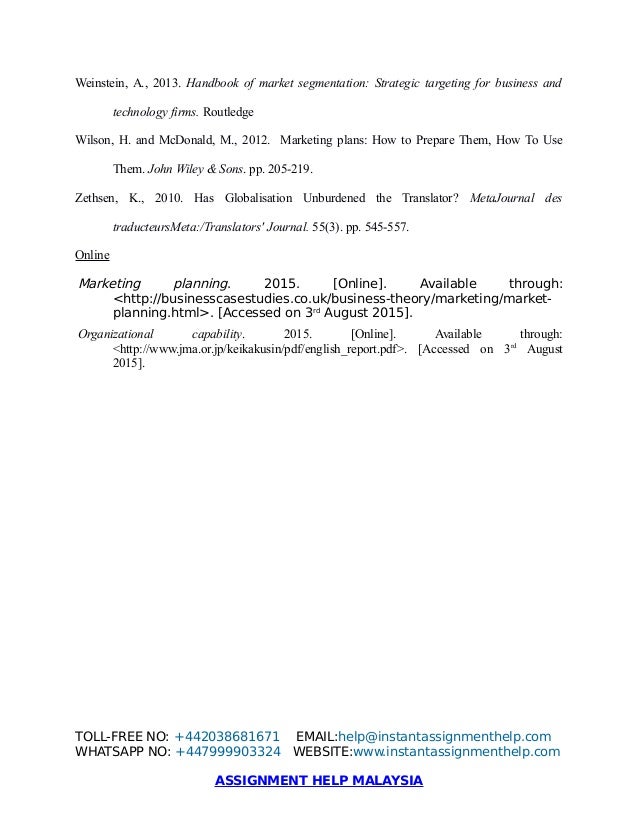 Weinstein, A., 2013. Handbook of market segmentation: Strategic targeting for business and technology firms. Routledge

Wilson, H. and McDonald, M., 2012. Marketing plans: How to Prepare Them, How To Use Them. John Wiley & Sons. pp. 205-219.

Zethsen, K., 2010. Has Globalisation Unburdened the Translator? MetaJournal des traducteursMeta:/Translators' Journal. 55(3). pp. 545-557.

Online

Marketing planning. 2015. [Online]. Available through: <http://businesscasestudies.co.uk/business-theory/marketing/market-planning.html>. [Accessed on 3rd August 2015].

Organizational capability. 2015. [Online]. Available through: <http://www.jma.or.jp/keikakusin/pdf/english_report.pdf>. [Accessed on 3rd August 2015].

TOLL-FREE NO: +442038681671 EMAIL:help@instantassignmenthelp.com
WHATSAPP NO: +447999903324 WEBSITE:www.instantassignmenthelp.com

ASSIGNMENT HELP MALAYSIA